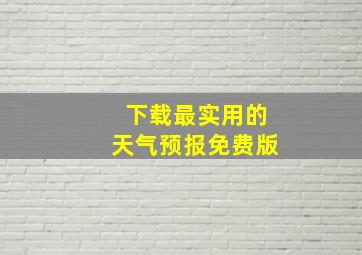 下载最实用的
天气预报免费版